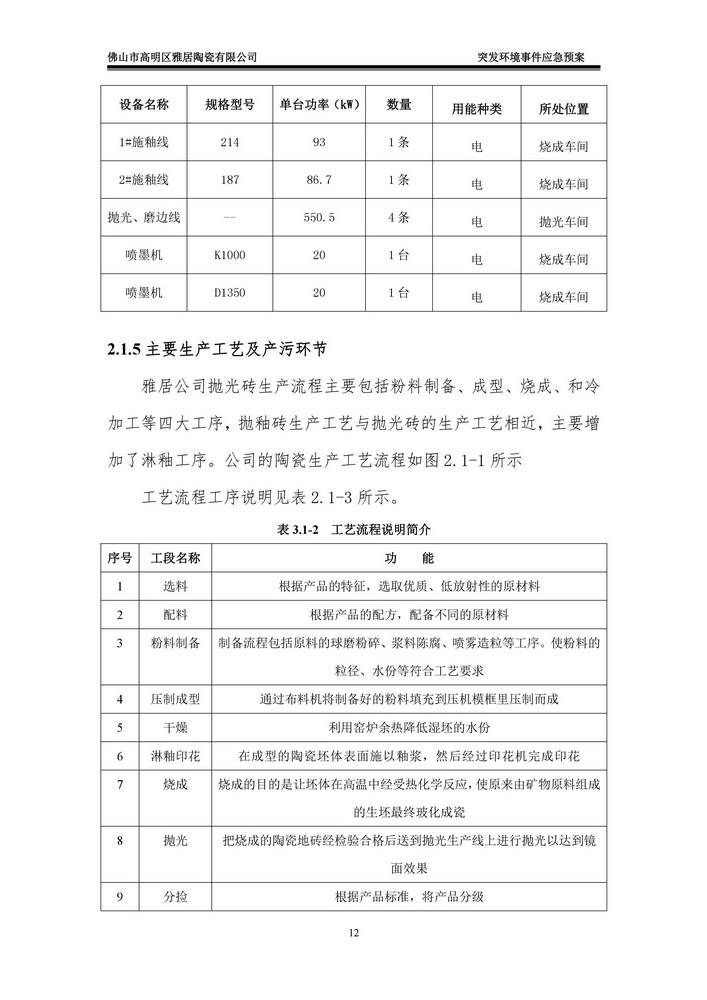 佛山市高明区雅居陶瓷有限公司　　突发环境事件应急预案

| 设备名称 | 规格型号 | 单台功率（kW） | 数量 | 用能种类 | 所处位置 |
|---|---|---|---|---|---|
| 1#施釉线 | 214 | 93 | 1条 | 电 | 烧成车间 |
| 2#施釉线 | 187 | 86.7 | 1条 | 电 | 烧成车间 |
| 抛光、磨边线 | -- | 550.5 | 4条 | 电 | 抛光车间 |
| 喷墨机 | K1000 | 20 | 1台 | 电 | 烧成车间 |
| 喷墨机 | D1350 | 20 | 1台 | 电 | 烧成车间 |

2.1.5 主要生产工艺及产污环节

雅居公司抛光砖生产流程主要包括粉料制备、成型、烧成、和冷加工等四大工序，抛釉砖生产工艺与抛光砖的生产工艺相近，主要增加了淋釉工序。公司的陶瓷生产工艺流程如图 2.1-1 所示

工艺流程工序说明见表 2.1-3 所示。

表 3.1-2　工艺流程说明简介

| 序号 | 工段名称 | 功　能 |
|---|---|---|
| 1 | 选料 | 根据产品的特征，选取优质、低放射性的原材料 |
| 2 | 配料 | 根据产品的配方，配备不同的原材料 |
| 3 | 粉料制备 | 制备流程包括原料的球磨粉碎、浆料陈腐、喷雾造粒等工序。使粉料的粒径、水份等符合工艺要求 |
| 4 | 压制成型 | 通过布料机将制备好的粉料填充到压机模框里压制而成 |
| 5 | 干燥 | 利用窑炉余热降低湿坯的水份 |
| 6 | 淋釉印花 | 在成型的陶瓷坯体表面施以釉浆，然后经过印花机完成印花 |
| 7 | 烧成 | 烧成的目的是让坯体在高温中经受热化学反应，使原来由矿物原料组成的生坯最终玻化成瓷 |
| 8 | 抛光 | 把烧成的陶瓷地砖经检验合格后送到抛光生产线上进行抛光以达到镜面效果 |
| 9 | 分捡 | 根据产品标准，将产品分级 |

12